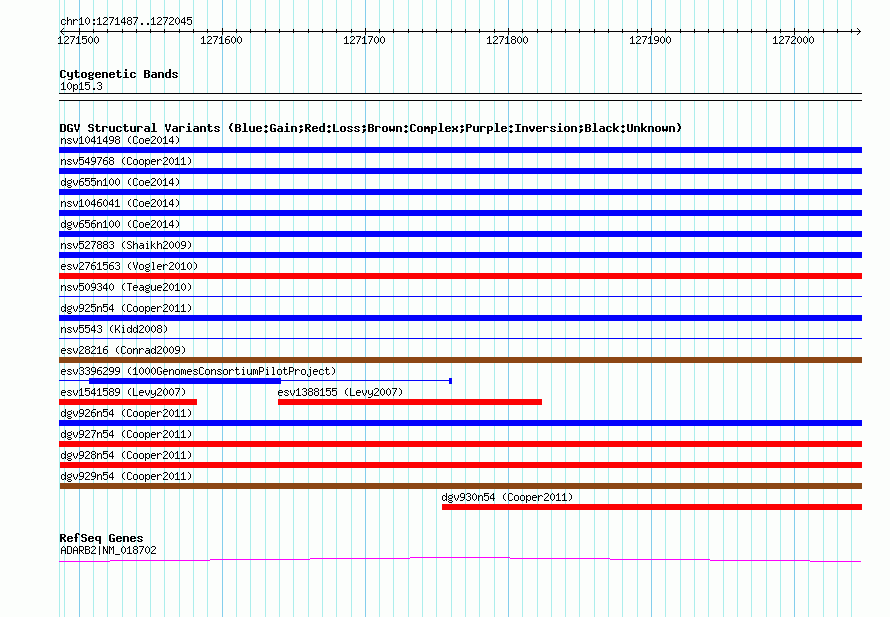 chr10:1271487..1272045

1271500 1271600 1271700 1271800 1271900 1272000

Cytogenetic Bands
10p15.3

DGV Structural Variants (Blue:Gain;Red:Loss;Brown:Complex;Purple:Inversion;Black:Unknown)
nsv1041498 (Coe2014)
nsv549768 (Cooper2011)
dgv655n100 (Coe2014)
nsv1046041 (Coe2014)
dgv656n100 (Coe2014)
nsv527883 (Shaikh2009)
esv2761563 (Vogler2010)
nsv509340 (Teague2010)
dgv925n54 (Cooper2011)
nsv5543 (Kidd2008)
esv28216 (Conrad2009)
esv3396299 (1000GenomesConsortiumPilotProject)
esv1541589 (Levy2007)
esv1388155 (Levy2007)
dgv926n54 (Cooper2011)
dgv927n54 (Cooper2011)
dgv928n54 (Cooper2011)
dgv929n54 (Cooper2011)
dgv930n54 (Cooper2011)

RefSeq Genes
ADARB2|NM_018702